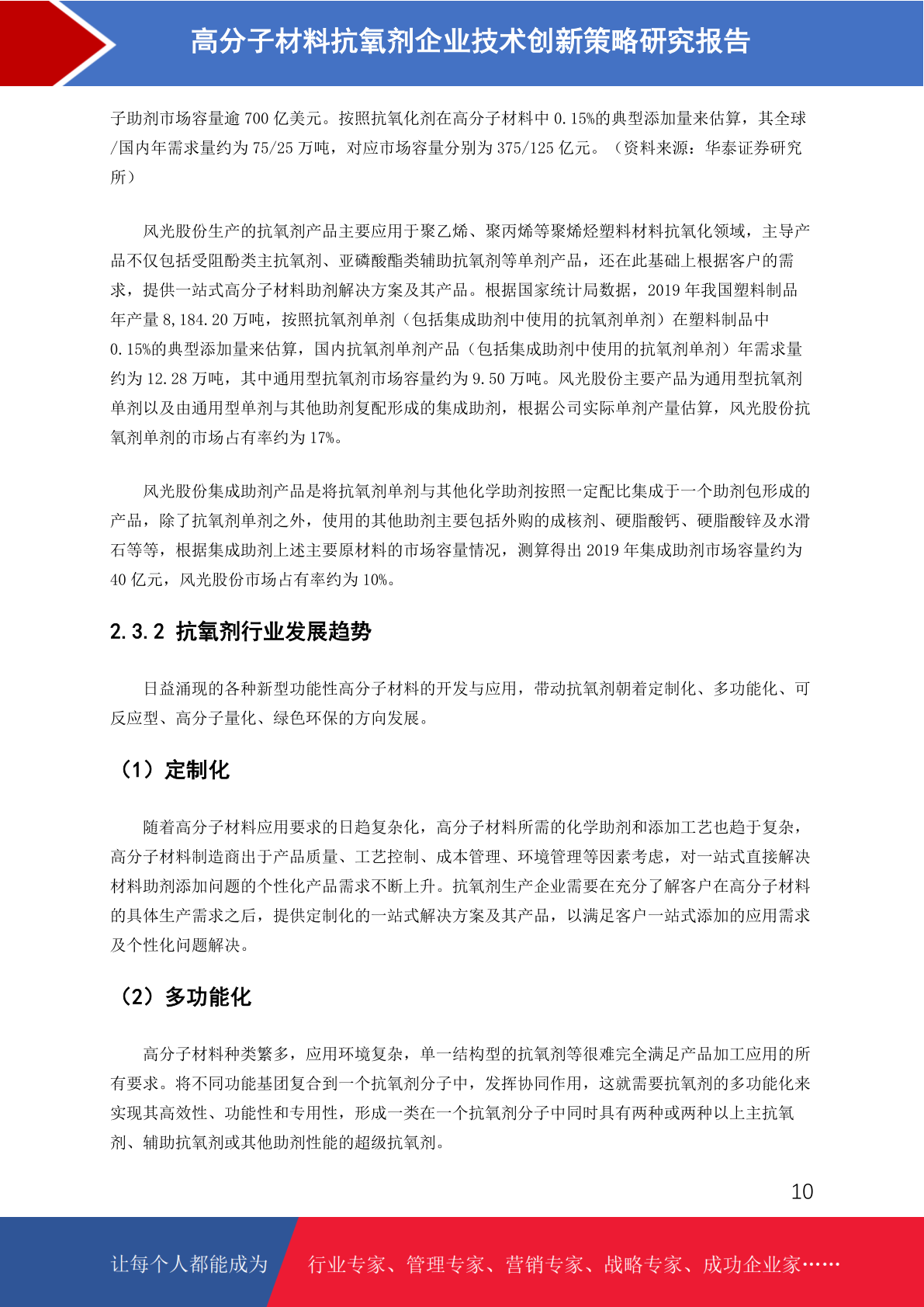 高分子材料抗氧剂企业技术创新策略研究报告

子助剂市场容量逾 700 亿美元。按照抗氧化剂在高分子材料中 0.15%的典型添加量来估算，其全球/国内年需求量约为 75/25 万吨，对应市场容量分别为 375/125 亿元。（资料来源：华泰证券研究所）

风光股份生产的抗氧剂产品主要应用于聚乙烯、聚丙烯等聚烯烃塑料材料抗氧化领域，主导产品不仅包括受阻酚类主抗氧剂、亚磷酸酯类辅助抗氧剂等单剂产品，还在此基础上根据客户的需求，提供一站式高分子材料助剂解决方案及其产品。根据国家统计局数据，2019 年我国塑料制品年产量 8,184.20 万吨，按照抗氧剂单剂（包括集成助剂中使用的抗氧剂单剂）在塑料制品中 0.15%的典型添加量来估算，国内抗氧剂单剂产品（包括集成助剂中使用的抗氧剂单剂）年需求量约为 12.28 万吨，其中通用型抗氧剂市场容量约为 9.50 万吨。风光股份主要产品为通用型抗氧剂单剂以及由通用型单剂与其他助剂复配形成的集成助剂，根据公司实际单剂产量估算，风光股份抗氧剂单剂的市场占有率约为 17%。

风光股份集成助剂产品是将抗氧剂单剂与其他化学助剂按照一定配比集成于一个助剂包形成的产品，除了抗氧剂单剂之外，使用的其他助剂主要包括外购的成核剂、硬脂酸钙、硬脂酸锌及水滑石等等，根据集成助剂上述主要原材料的市场容量情况，测算得出 2019 年集成助剂市场容量约为 40 亿元，风光股份市场占有率约为 10%。

2.3.2 抗氧剂行业发展趋势

日益涌现的各种新型功能性高分子材料的开发与应用，带动抗氧剂朝着定制化、多功能化、可反应型、高分子量化、绿色环保的方向发展。

（1）定制化

随着高分子材料应用要求的日趋复杂化，高分子材料所需的化学助剂和添加工艺也趋于复杂，高分子材料制造商出于产品质量、工艺控制、成本管理、环境管理等因素考虑，对一站式直接解决材料助剂添加问题的个性化产品需求不断上升。抗氧剂生产企业需要在充分了解客户在高分子材料的具体生产需求之后，提供定制化的一站式解决方案及其产品，以满足客户一站式添加的应用需求及个性化问题解决。

（2）多功能化

高分子材料种类繁多，应用环境复杂，单一结构型的抗氧剂等很难完全满足产品加工应用的所有要求。将不同功能基团复合到一个抗氧剂分子中，发挥协同作用，这就需要抗氧剂的多功能化来实现其高效性、功能性和专用性，形成一类在一个抗氧剂分子中同时具有两种或两种以上主抗氧剂、辅助抗氧剂或其他助剂性能的超级抗氧剂。

10

让每个人都能成为 行业专家、管理专家、营销专家、战略专家、成功企业家……